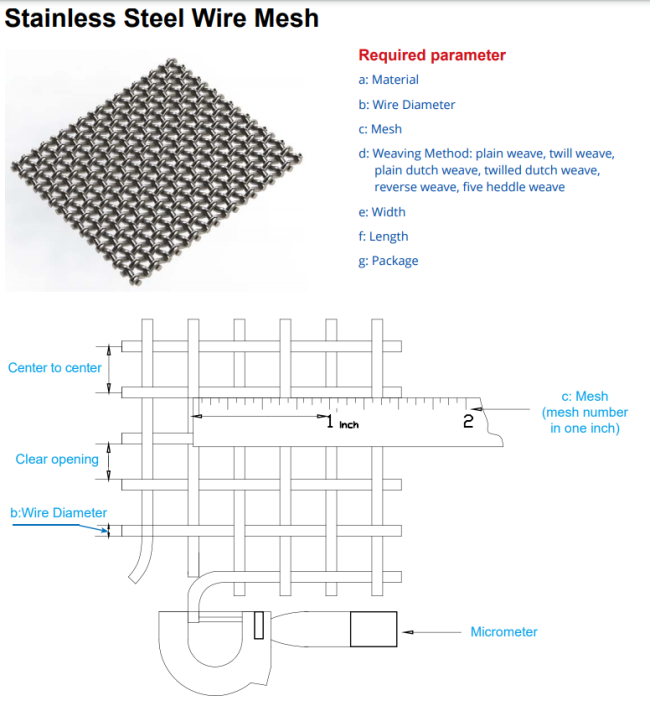 Stainless Steel Wire Mesh

Required parameter

a: Material

b: Wire Diameter

c: Mesh

d: Weaving Method: plain weave, twill weave, plain dutch weave, twilled dutch weave, reverse weave, five heddle weave

e: Width

f: Length

g: Package

Center to center

1 Inch

2

c: Mesh
(mesh number
in one inch)

Clear opening

b:Wire Diameter

Micrometer